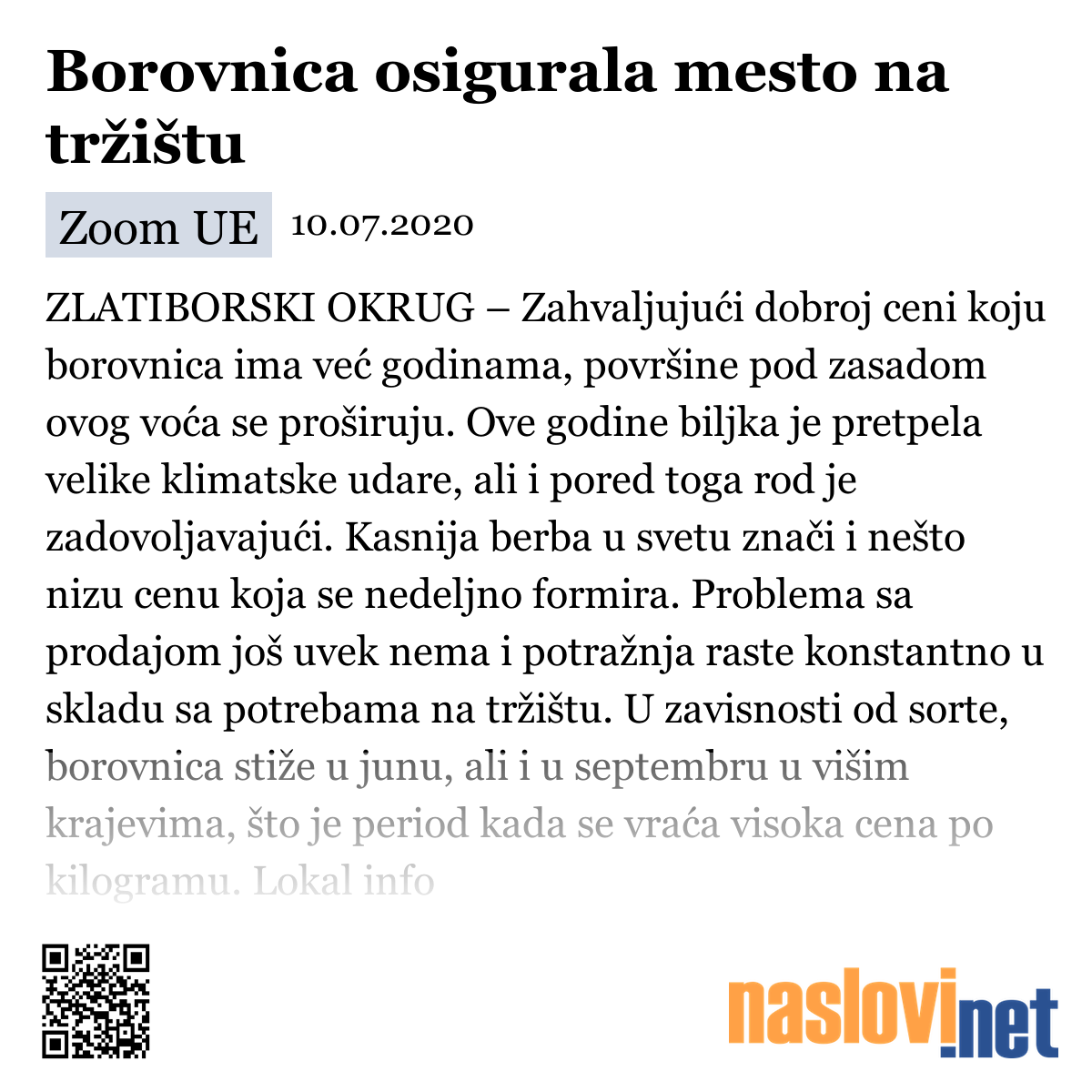 Borovnica osigurala mesto na tržištu

Zoom UE 10.07.2020

ZLATIBORSKI OKRUG – Zahvaljujući dobroj ceni koju borovnica ima već godinama, površine pod zasadom ovog voća se proširuju. Ove godine biljka je pretpela velike klimatske udare, ali i pored toga rod je zadovoljavajući. Kasnija berba u svetu znači i nešto nizu cenu koja se nedeljno formira. Problema sa prodajom još uvek nema i potražnja raste konstantno u skladu sa potrebama na tržištu. U zavisnosti od sorte, borovnica stiže u junu, ali i u septembru u višim krajevima, što je period kada se vraća visoka cena po kilogramu. Lokal info

naslovi.net